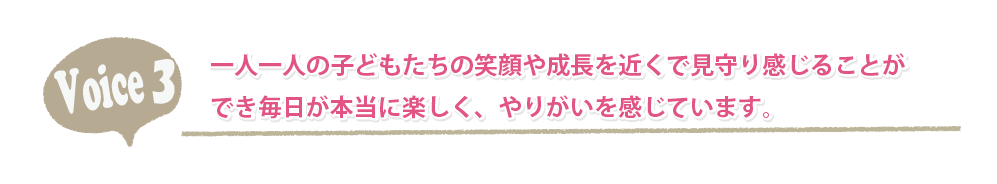 Voice 3

一人一人の子どもたちの笑顔や成長を近くで見守り感じることができ毎日が本当に楽しく、やりがいを感じています。